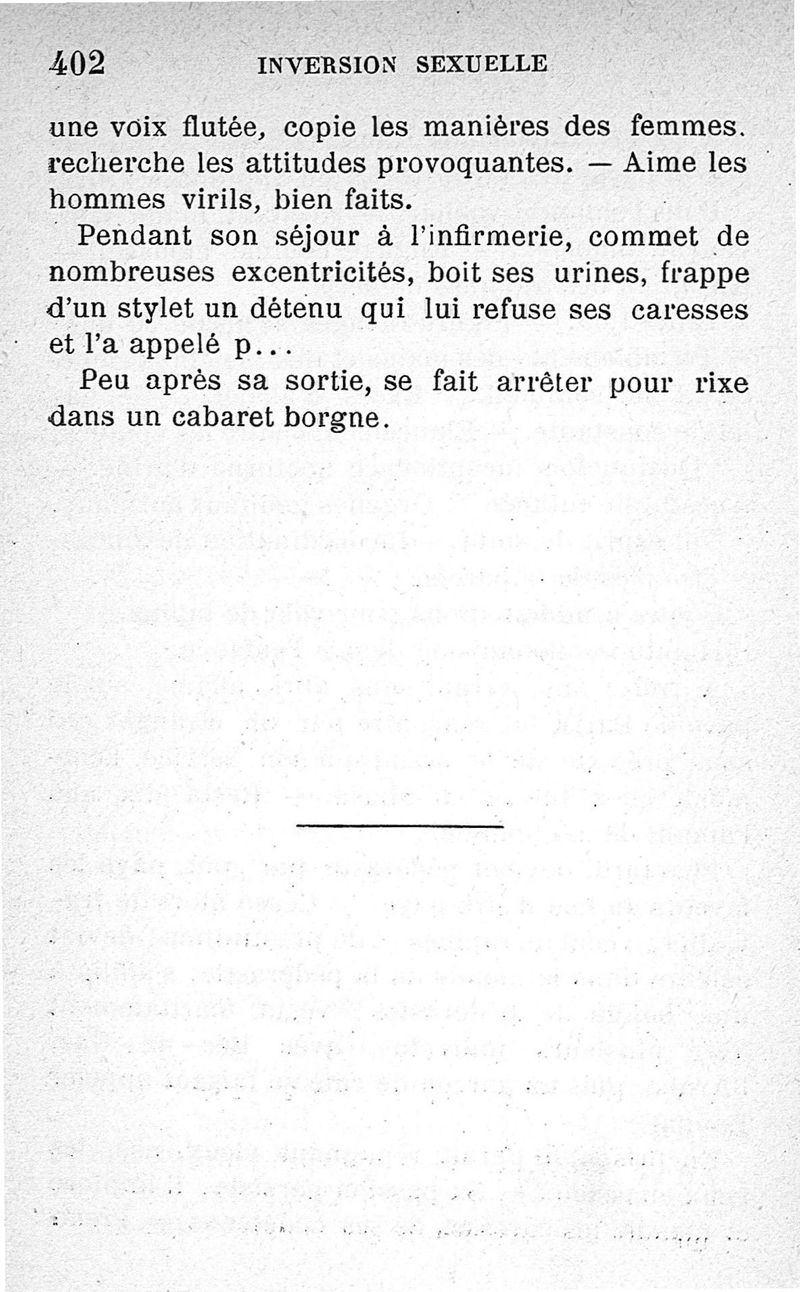 402 INVERSION SEXUELLE

une voix flutée, copie les manières des femmes. recherche les attitudes provoquantes. — Aime les hommes virils, bien faits.

Pendant son séjour à l'infirmerie, commet de nombreuses excentricités, boit ses urines, frappe d'un stylet un détenu qui lui refuse ses caresses et l'a appelé p...

Peu après sa sortie, se fait arrêter pour rixe dans un cabaret borgne.